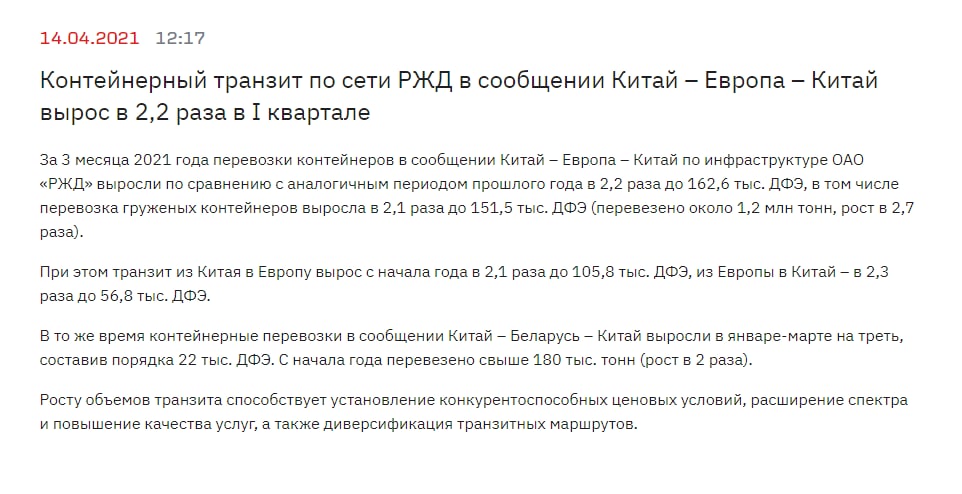 14.04.2021 12:17

Контейнерный транзит по сети РЖД в сообщении Китай – Европа – Китай вырос в 2,2 раза в I квартале

За 3 месяца 2021 года перевозки контейнеров в сообщении Китай – Европа – Китай по инфраструктуре ОАО «РЖД» выросли по сравнению с аналогичным периодом прошлого года в 2,2 раза до 162,6 тыс. ДФЭ, в том числе перевозка груженых контейнеров выросла в 2,1 раза до 151,5 тыс. ДФЭ (перевезено около 1,2 млн тонн, рост в 2,7 раза).

При этом транзит из Китая в Европу вырос с начала года в 2,1 раза до 105,8 тыс. ДФЭ, из Европы в Китай – в 2,3 раза до 56,8 тыс. ДФЭ.

В то же время контейнерные перевозки в сообщении Китай – Беларусь – Китай выросли в январе-марте на треть, составив порядка 22 тыс. ДФЭ. С начала года перевезено свыше 180 тыс. тонн (рост в 2 раза).

Росту объемов транзита способствует установление конкурентоспособных ценовых условий, расширение спектра и повышение качества услуг, а также диверсификация транзитных маршрутов.